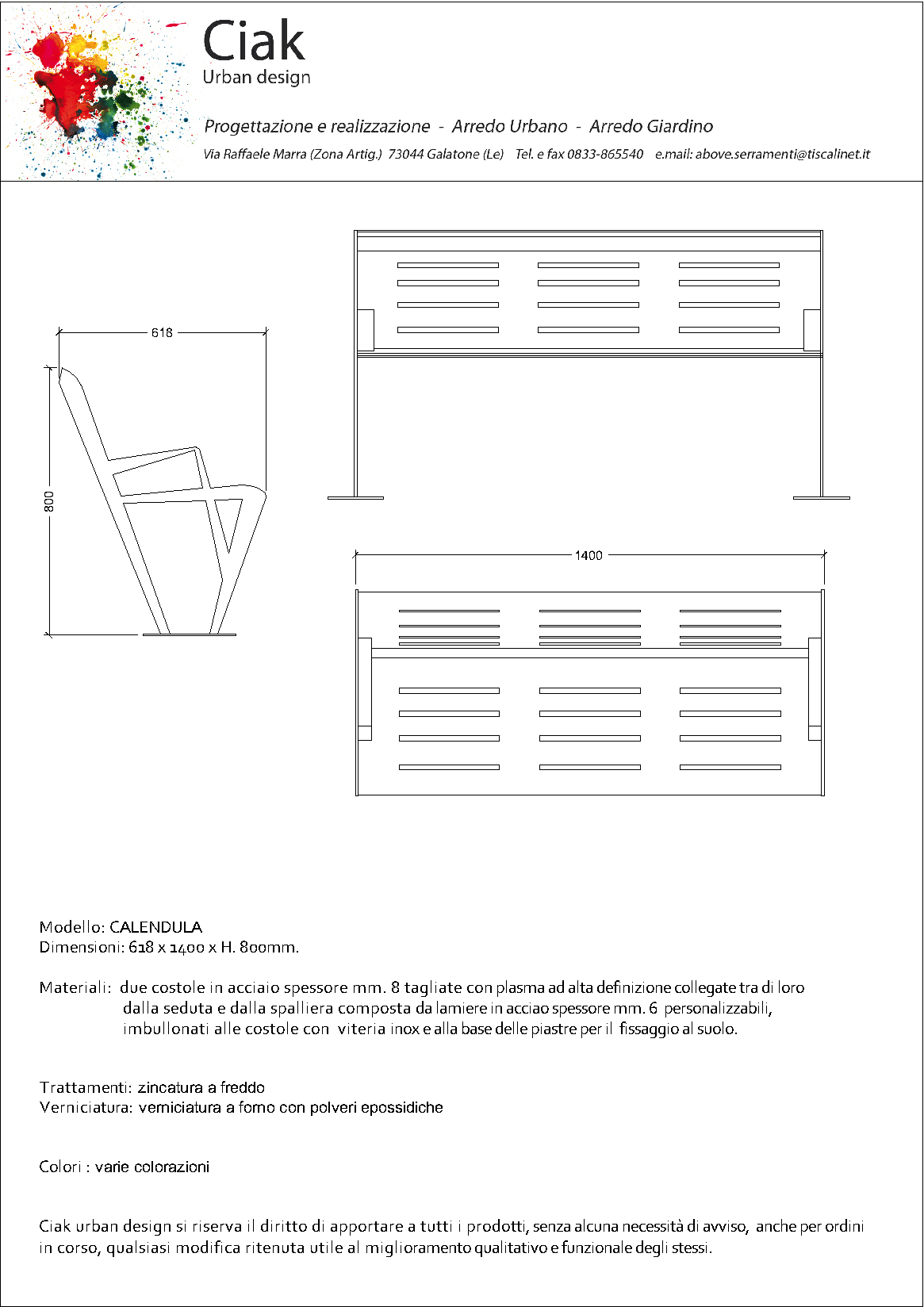 Ciak
Urban design

Progettazione e realizzazione - Arredo Urbano - Arredo Giardino

Via Raffaele Marra (Zona Artig.) 73044 Galatone (Le) Tel. e fax 0833-865540 e.mail: above.serramenti@tiscalinet.it

618

800

1400

Modello: CALENDULA
Dimensioni: 618 x 1400 x H. 800mm.

Materiali: due costole in acciaio spessore mm. 8 tagliate con plasma ad alta definizione collegate tra di loro dalla seduta e dalla spalliera composta da lamiere in acciao spessore mm. 6 personalizzabili, imbullonati alle costole con viteria inox e alla base delle piastre per il fissaggio al suolo.

Trattamenti: zincatura a freddo
Verniciatura: verniciatura a forno con polveri epossidiche

Colori : varie colorazioni

Ciak urban design si riserva il diritto di apportare a tutti i prodotti, senza alcuna necessità di avviso, anche per ordini in corso, qualsiasi modifica ritenuta utile al miglioramento qualitativo e funzionale degli stessi.